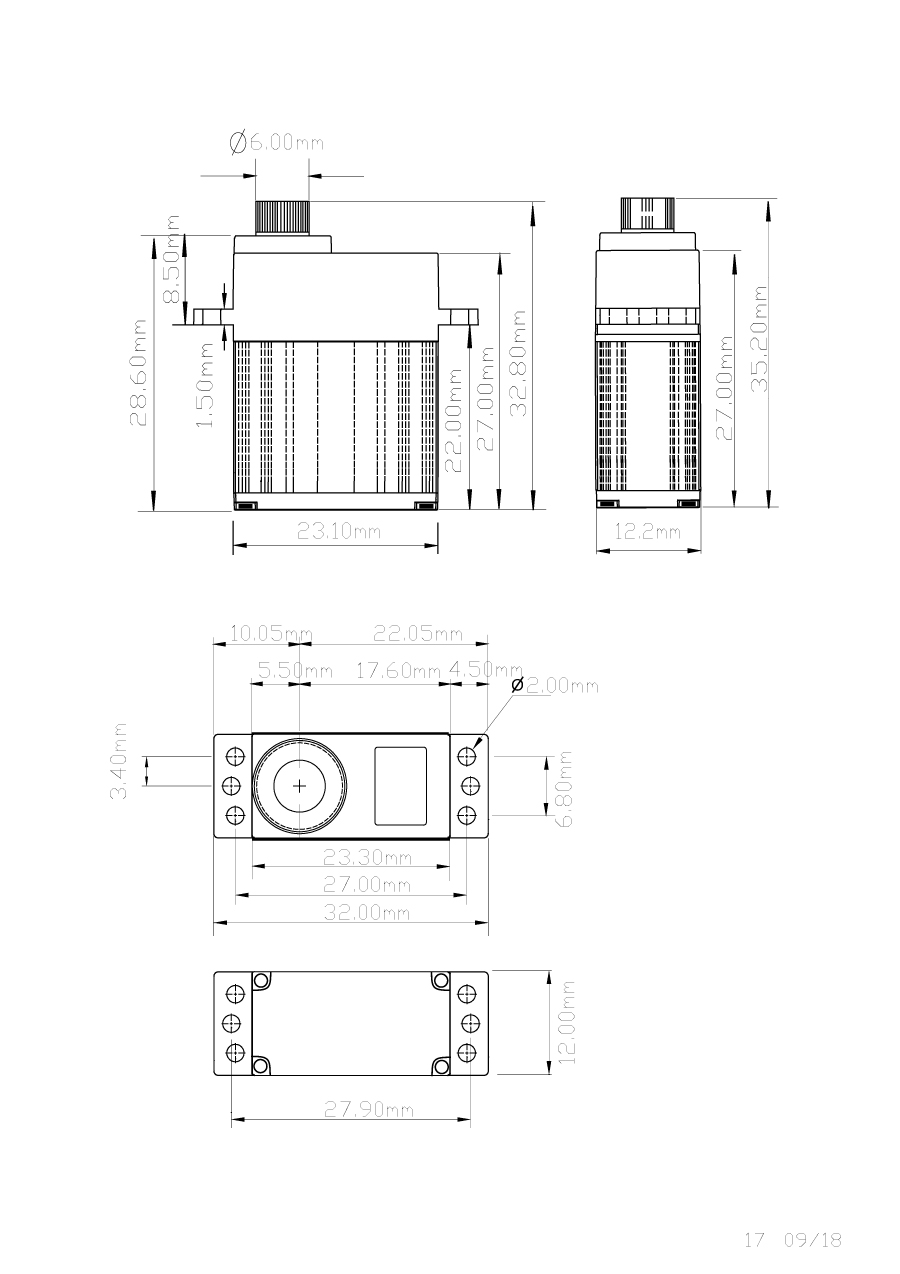 Ø6.00mm

8.50mm
28.60mm
1.50mm
22.00mm
27.00mm
32.80mm
23.10mm

27.00mm
35.20mm
12.2mm

10.05mm
22.05mm
5.50mm
17.60mm
4.50mm
Ø2.00mm
3.40mm
6.80mm
23.30mm
27.00mm
32.00mm

12.00mm
27.90mm

17 09/18